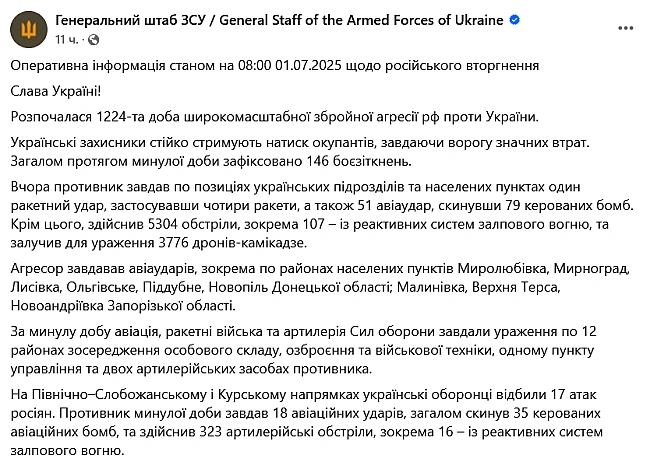 Генеральний штаб ЗСУ / General Staff of the Armed Forces of Ukraine
11 ч. ·

Оперативна інформація станом на 08:00 01.07.2025 щодо російського вторгнення

Слава Україні!

Розпочалася 1224-та доба широкомасштабної збройної агресії рф проти України.

Українські захисники стійко стримують натиск окупантів, завдаючи ворогу значних втрат. Загалом протягом минулої доби зафіксовано 146 боєзіткнень.

Вчора противник завдав по позиціях українських підрозділів та населених пунктах один ракетний удар, застосувавши чотири ракети, а також 51 авіаудар, скинувши 79 керованих бомб. Крім цього, здійснив 5304 обстріли, зокрема 107 – із реактивних систем залпового вогню, та залучив для ураження 3776 дронів-камікадзе.

Агресор завдавав авіаударів, зокрема по районах населених пунктів Миролюбівка, Мирноград, Лисівка, Ольгівське, Піддубне, Новопіль Донецької області; Малинівка, Верхня Терса, Новоандріївка Запорізької області.

За минулу добу авіація, ракетні війська та артилерія Сил оборони завдали ураження по 12 районах зосередження особового складу, озброєння та військової техніки, одному пункту управління та двох артилерійських засобах противника.

На Північно–Слобожанському і Курському напрямках українські оборонці відбили 17 атак росіян. Противник минулої доби завдав 18 авіаційних ударів, загалом скинув 35 керованих авіаційних бомб, та здійснив 323 артилерійські обстріли, зокрема 16 – із реактивних систем залпового вогню.